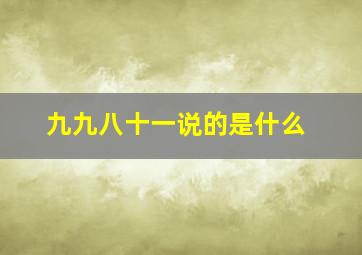 九九八十一说的是什么